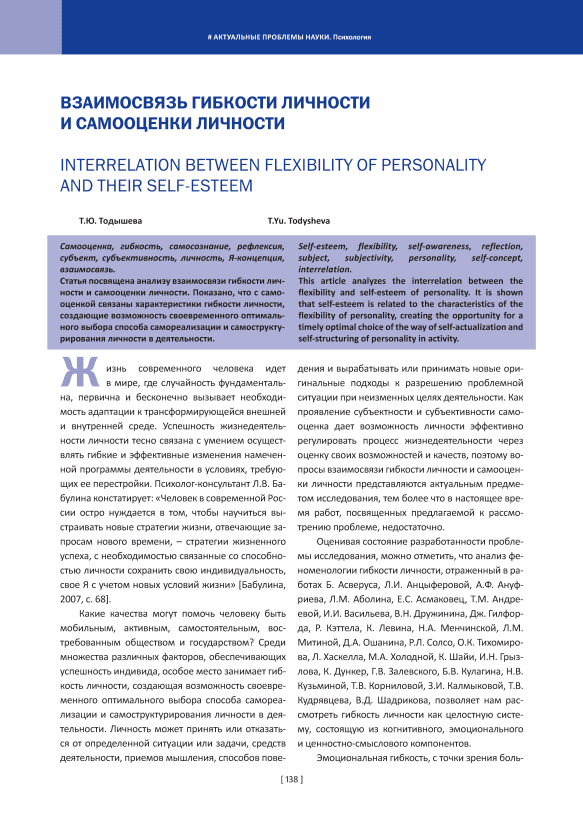 # АКТУАЛЬНЫЕ ПРОБЛЕМЫ НАУКИ. Психология

ВЗАИМОСВЯЗЬ ГИБКОСТИ ЛИЧНОСТИ И САМООЦЕНКИ ЛИЧНОСТИ

INTERRELATION BETWEEN FLEXIBILITY OF PERSONALITY AND THEIR SELF-ESTEEM

Т.Ю. Тодышева

T.Yu. Todysheva

Самооценка, гибкость, самосознание, рефлексия, субъект, субъективность, личность, Я-концепция, взаимосвязь.
Статья посвящена анализу взаимосвязи гибкости личности и самооценки личности. Показано, что с самооценкой связаны характеристики гибкости личности, создающие возможность своевременного оптимального выбора способа самореализации и самоструктурирования личности в деятельности.

Self-esteem, flexibility, self-awareness, reflection, subject, subjectivity, personality, self-concept, interrelation.
This article analyzes the interrelation between the flexibility and self-esteem of personality. It is shown that self-esteem is related to the characteristics of the flexibility of personality, creating the opportunity for a timely optimal choice of the way of self-actualization and self-structuring of personality in activity.

Жизнь современного человека идет в мире, где случайность фундаментальна, первична и бесконечно вызывает необходимость адаптации к трансформирующейся внешней и внутренней среде. Успешность жизнедеятельности личности тесно связана с умением осуществлять гибкие и эффективные изменения намеченной программы деятельности в условиях, требующих ее перестройки. Психолог-консультант Л.В. Бабулина констатирует: «Человек в современной России остро нуждается в том, чтобы научиться выстраивать новые стратегии жизни, отвечающие запросам нового времени, – стратегии жизненного успеха, с необходимостью связанные со способностью личности сохранить свою индивидуальность, свое Я с учетом новых условий жизни» [Бабулина, 2007, с. 68].

Какие качества могут помочь человеку быть мобильным, активным, самостоятельным, востребованным обществом и государством? Среди множества различных факторов, обеспечивающих успешность индивида, особое место занимает гибкость личности, создающая возможность своевременного оптимального выбора способа самореализации и самоструктурирования личности в деятельности. Личность может принять или отказаться от определенной ситуации или задачи, средств деятельности, приемов мышления, способов поведения и вырабатывать или принимать новые оригинальные подходы к разрешению проблемной ситуации при неизменных целях деятельности. Как проявление субъектности и субъективности самооценка дает возможность личности эффективно регулировать процесс жизнедеятельности через оценку своих возможностей и качеств, поэтому вопросы взаимосвязи гибкости личности и самооценки личности представляются актуальным предметом исследования, тем более что в настоящее время работ, посвященных предлагаемой к рассмотрению проблеме, недостаточно.

Оценивая состояние разработанности проблемы исследования, можно отметить, что анализ феноменологии гибкости личности, отраженный в работах Б. Асверуса, Л.И. Анцыферовой, А.Ф. Ануфриева, Л.М. Аболина, Е.С. Асмаковец, Т.М. Андреевой, И.И. Васильева, В.Н. Дружинина, Дж. Гилфорда, Р. Кэттела, К. Левина, Н.А. Менчинской, Л.М. Митиной, Д.А. Ошанина, Р.Л. Солсо, О.К. Тихомирова, Л. Хаскелла, М.А. Холодной, К. Шайи, И.Н. Грызлова, К. Дункер, Г.В. Залевского, Б.В. Кулагина, Н.В. Кузьминой, Т.В. Корниловой, З.И. Калмыковой, Т.В. Кудрявцева, В.Д. Шадрикова, позволяет нам рассмотреть гибкость личности как целостную систему, состоящую из когнитивного, эмоционального и ценностно-смыслового компонентов.

Эмоциональная гибкость, с точки зрения боль-

[ 138 ]